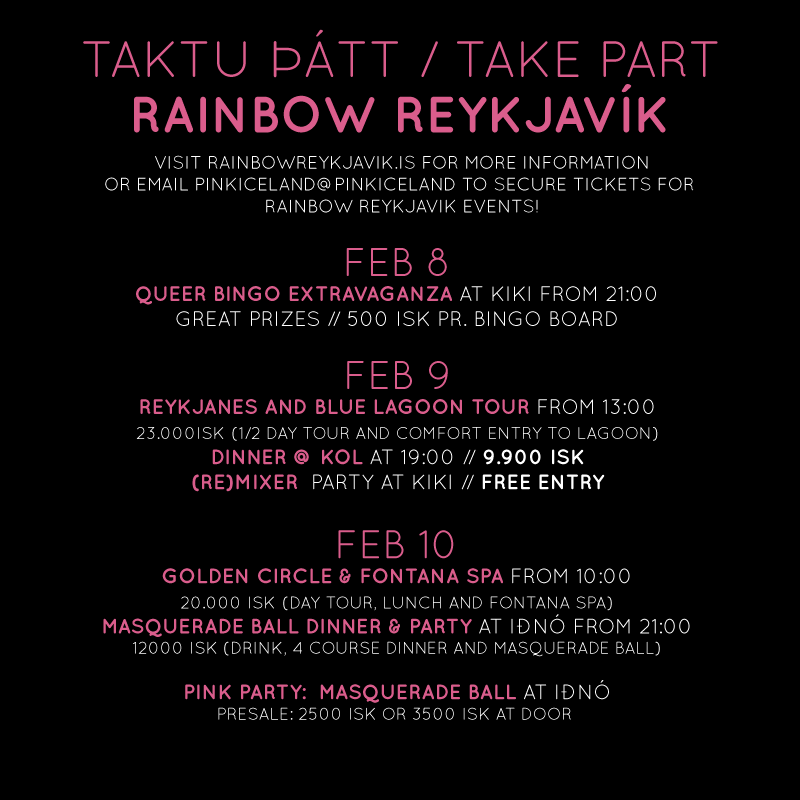 TAKTU ÞÁTT / TAKE PART
RAINBOW REYKJAVÍK

VISIT RAINBOWREYKJAVIK.IS FOR MORE INFORMATION OR EMAIL PINKICELAND@PINKICELAND TO SECURE TICKETS FOR RAINBOW REYKJAVIK EVENTS!

FEB 8
QUEER BINGO EXTRAVAGANZA AT KIKI FROM 21:00
GREAT PRIZES // 500 ISK PR. BINGO BOARD

FEB 9
REYKJANES AND BLUE LAGOON TOUR FROM 13:00
23.000ISK (1/2 DAY TOUR AND COMFORT ENTRY TO LAGOON)
DINNER @ KOL AT 19:00 // 9.900 ISK
(RE)MIXER PARTY AT KIKI // FREE ENTRY

FEB 10
GOLDEN CIRCLE & FONTANA SPA FROM 10:00
20.000 ISK (DAY TOUR, LUNCH AND FONTANA SPA)
MASQUERADE BALL DINNER & PARTY AT IÐNÓ FROM 21:00
12000 ISK (DRINK, 4 COURSE DINNER AND MASQUERADE BALL)

PINK PARTY: MASQUERADE BALL AT IÐNÓ
PRESALE: 2500 ISK OR 3500 ISK AT DOOR